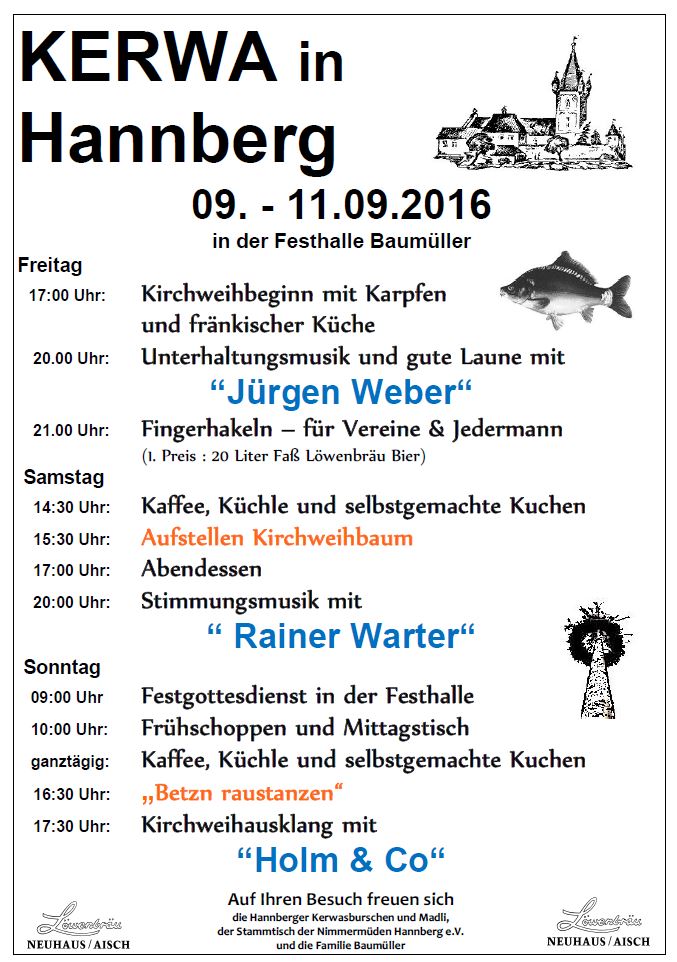 KERWA in Hannberg

09. - 11.09.2016
in der Festhalle Baumüller

Freitag
17:00 Uhr: Kirchweihbeginn mit Karpfen und fränkischer Küche
20.00 Uhr: Unterhaltungsmusik und gute Laune mit
“Jürgen Weber“
21.00 Uhr: Fingerhakeln – für Vereine & Jedermann
(1. Preis : 20 Liter Faß Löwenbräu Bier)

Samstag
14:30 Uhr: Kaffee, Küchle und selbstgemachte Kuchen
15:30 Uhr: Aufstellen Kirchweihbaum
17:00 Uhr: Abendessen
20:00 Uhr: Stimmungsmusik mit
“ Rainer Warter“

Sonntag
09:00 Uhr Festgottesdienst in der Festhalle
10:00 Uhr: Frühschoppen und Mittagstisch
ganztägig: Kaffee, Küchle und selbstgemachte Kuchen
16:30 Uhr: „Betzn raustanzen“
17:30 Uhr: Kirchweihausklang mit
“Holm & Co“

Auf Ihren Besuch freuen sich
die Hannberger Kerwasburschen und Madli,
der Stammtisch der Nimmermüden Hannberg e.V.
und die Familie Baumüller

Löwenbräu
NEUHAUS / AISCH

Löwenbräu
NEUHAUS / AISCH